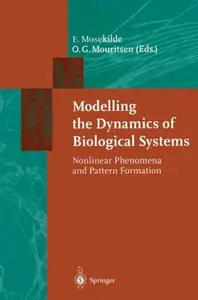 E. Mosekilde
O. G. Mouritsen (Eds.)

Modelling the Dynamics of Biological Systems

Nonlinear Phenomena and Pattern Formation

Springer